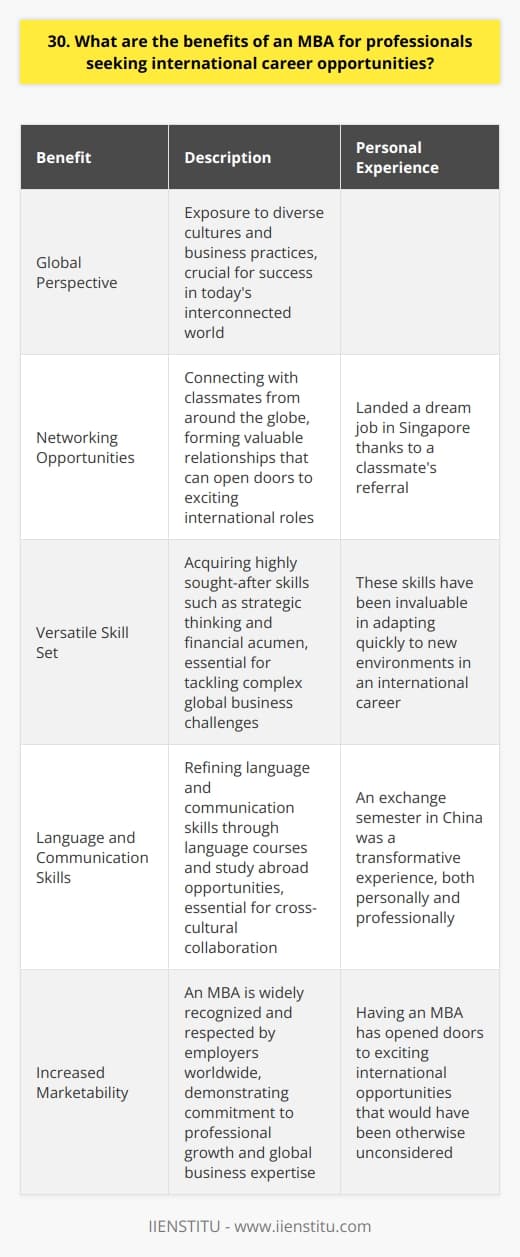 30. What are the benefits of an MBA for professionals seeking international career opportunities?

| Benefit | Description | Personal Experience |
|---|---|---|
| Global Perspective | Exposure to diverse cultures and business practices, crucial for success in today's interconnected world | |
| Networking Opportunities | Connecting with classmates from around the globe, forming valuable relationships that can open doors to exciting international roles | Landed a dream job in Singapore thanks to a classmate's referral |
| Versatile Skill Set | Acquiring highly sought-after skills such as strategic thinking and financial acumen, essential for tackling complex global business challenges | These skills have been invaluable in adapting quickly to new environments in an international career |
| Language and Communication Skills | Refining language and communication skills through language courses and study abroad opportunities, essential for cross-cultural collaboration | An exchange semester in China was a transformative experience, both personally and professionally |
| Increased Marketability | An MBA is widely recognized and respected by employers worldwide, demonstrating commitment to professional growth and global business expertise | Having an MBA has opened doors to exciting international opportunities that would have been otherwise unconsidered |

IIENSTITU - www.iienstitu.com